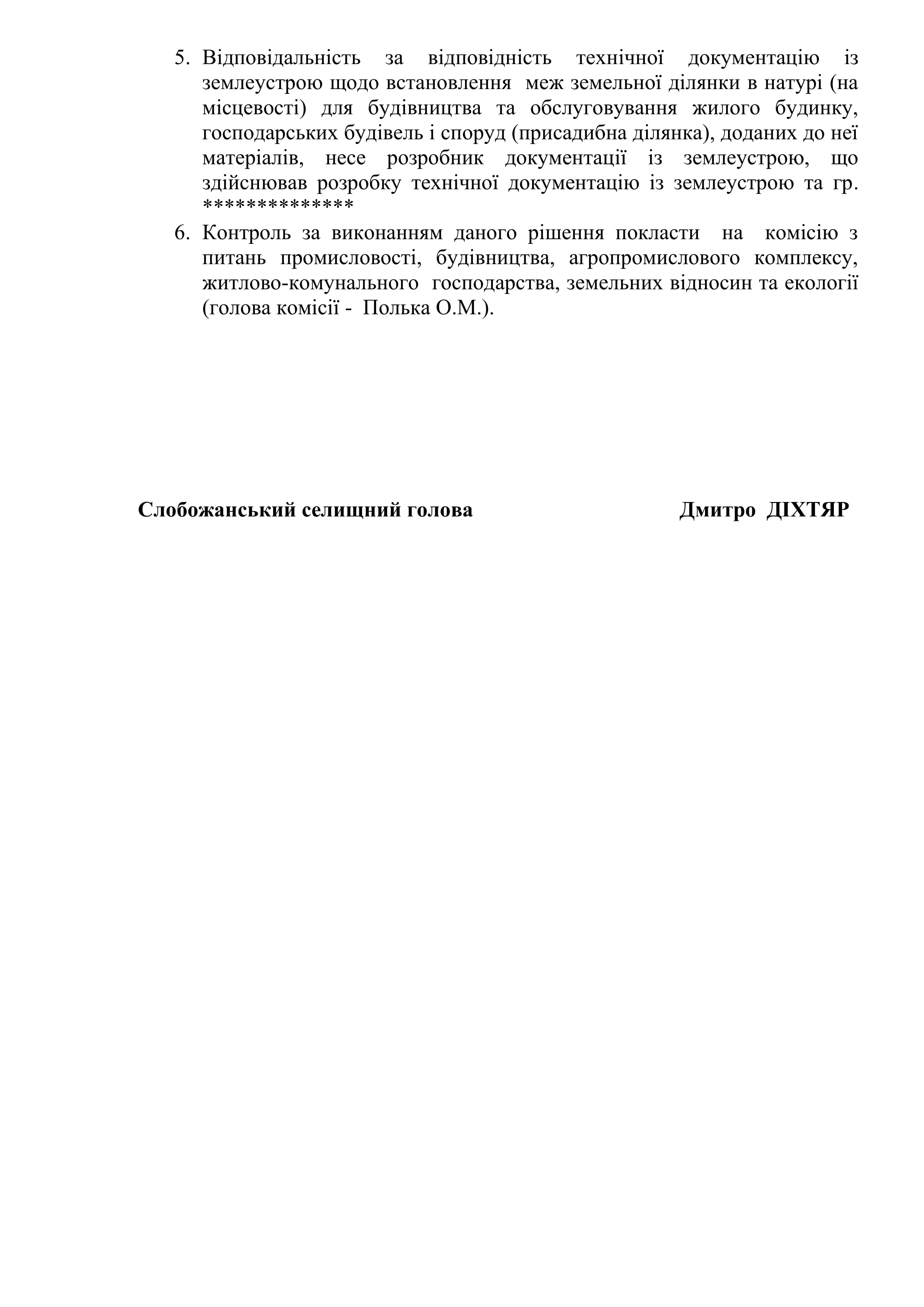 5. Відповідальність за відповідність технічної документацію із землеустрою щодо встановлення меж земельної ділянки в натурі (на місцевості) для будівництва та обслуговування жилого будинку, господарських будівель і споруд (присадибна ділянка), доданих до неї матеріалів, несе розробник документації із землеустрою, що здійснював розробку технічної документацію із землеустрою та гр. *************

6. Контроль за виконанням даного рішення покласти на комісію з питань промисловості, будівництва, агропромислового комплексу, житлово-комунального господарства, земельних відносин та екології (голова комісії - Полька О.М.).

Слобожанський селищний голова Дмитро ДІХТЯР